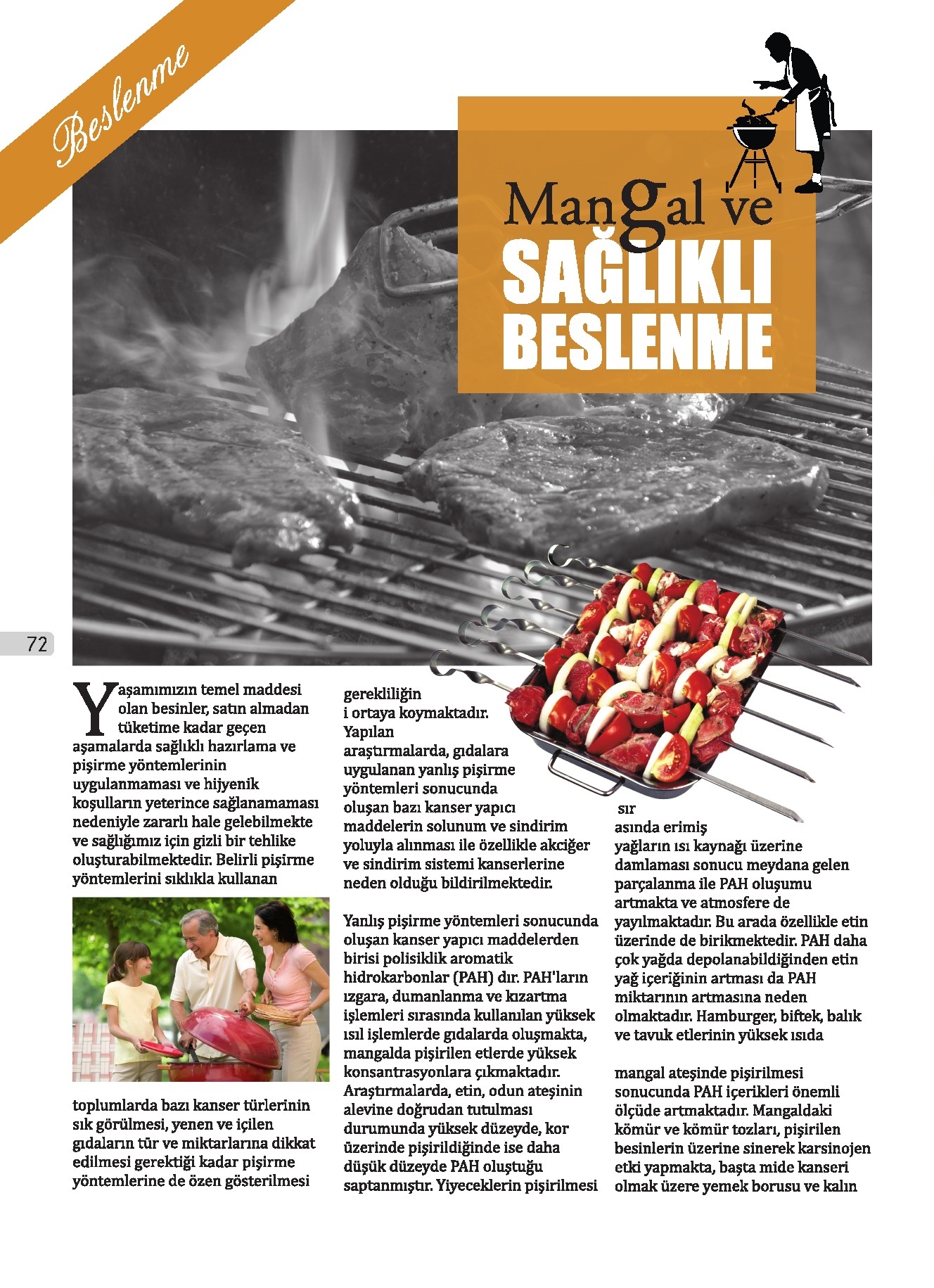 Beslenme

Mangal ve
SAĞLIKLI
BESLENME

72

Yaşamımızın temel maddesi olan besinler, satın almadan tüketime kadar geçen aşamalarda sağlıklı hazırlama ve pişirme yöntemlerinin uygulanmaması ve hijyenik koşulların yeterince sağlanamaması nedeniyle zararlı hale gelebilmekte ve sağlığımız için gizli bir tehlike oluşturabilmektedir. Belirli pişirme yöntemlerini sıklıkla kullanan

toplumlarda bazı kanser türlerinin sık görülmesi, yenen ve içilen gıdaların tür ve miktarlarına dikkat edilmesi gerektiği kadar pişirme yöntemlerine de özen gösterilmesi

gerekliliğin i ortaya koymaktadır. Yapılan araştırmalarda, gıdalara uygulanan yanlış pişirme yöntemleri sonucunda oluşan bazı kanser yapıcı maddelerin solunum ve sindirim yoluyla alınması ile özellikle akciğer ve sindirim sistemi kanserlerine neden olduğu bildirilmektedir.

Yanlış pişirme yöntemleri sonucunda oluşan kanser yapıcı maddelerden birisi polisiklik aromatik hidrokarbonlar (PAH) dır. PAH'ların ızgara, dumanlanma ve kızartma işlemleri sırasında kullanılan yüksek ısıl işlemlerde gıdalarda oluşmakta, mangalda pişirilen etlerde yüksek konsantrasyonlara çıkmaktadır. Araştırmalarda, etin, odun ateşinin alevine doğrudan tutulması durumunda yüksek düzeyde, kor üzerinde pişirildiğinde ise daha düşük düzeyde PAH oluştuğu saptanmıştır. Yiyeceklerin pişirilmesi

sır asında erimiş yağların ısı kaynağı üzerine damlaması sonucu meydana gelen parçalanma ile PAH oluşumu artmakta ve atmosfere de yayılmaktadır. Bu arada özellikle etin üzerinde de birikmektedir. PAH daha çok yağda depolanabildiğinden etin yağ içeriğinin artması da PAH miktarının artmasına neden olmaktadır. Hamburger, biftek, balık ve tavuk etlerinin yüksek ısıda

mangal ateşinde pişirilmesi sonucunda PAH içerikleri önemli ölçüde artmaktadır. Mangaldaki kömür ve kömür tozları, pişirilen besinlerin üzerine sinerek karsinojen etki yapmakta, başta mide kanseri olmak üzere yemek borusu ve kalın